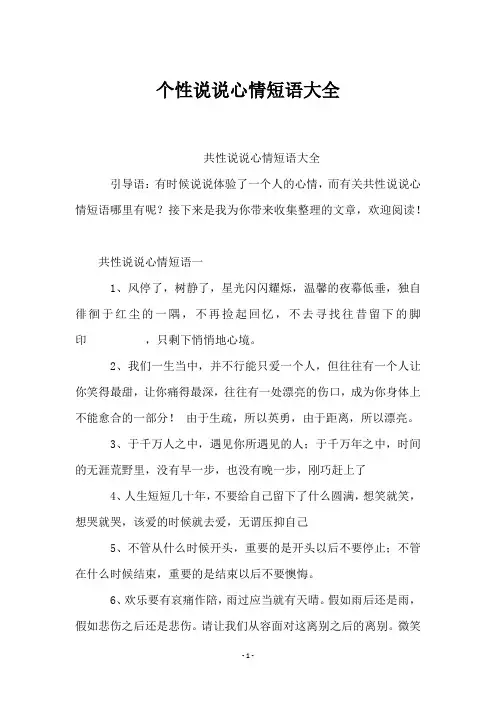 个性说说心情短语大全

共性说说心情短语大全

引导语：有时候说说体验了一个人的心情，而有关共性说说心情短语哪里有呢？接下来是我为你带来收集整理的文章，欢迎阅读！

共性说说心情短语一

1、风停了，树静了，星光闪闪耀烁，温馨的夜幕低垂，独自徘徊于红尘的一隅，不再捡起回忆，不去寻找往昔留下的脚印　　，只剩下悄悄地心境。

2、我们一生当中，并不行能只爱一个人，但往往有一个人让你笑得最甜，让你痛得最深，往往有一处漂亮的伤口，成为你身体上不能愈合的一部分！ 由于生疏，所以英勇，由于距离，所以漂亮。

3、于千万人之中，遇见你所遇见的人；于千万年之中，时间的无涯荒野里，没有早一步，也没有晚一步，刚巧赶上了

4、人生短短几十年，不要给自己留下了什么圆满，想笑就笑，想哭就哭，该爱的时候就去爱，无谓压抑自己

5、不管从什么时候开头，重要的是开头以后不要停止；不管在什么时候结束，重要的是结束以后不要懊悔。

6、欢乐要有哀痛作陪，雨过应当就有天晴。假如雨后还是雨，假如悲伤之后还是悲伤。请让我们从容面对这离别之后的离别。微笑

-1-